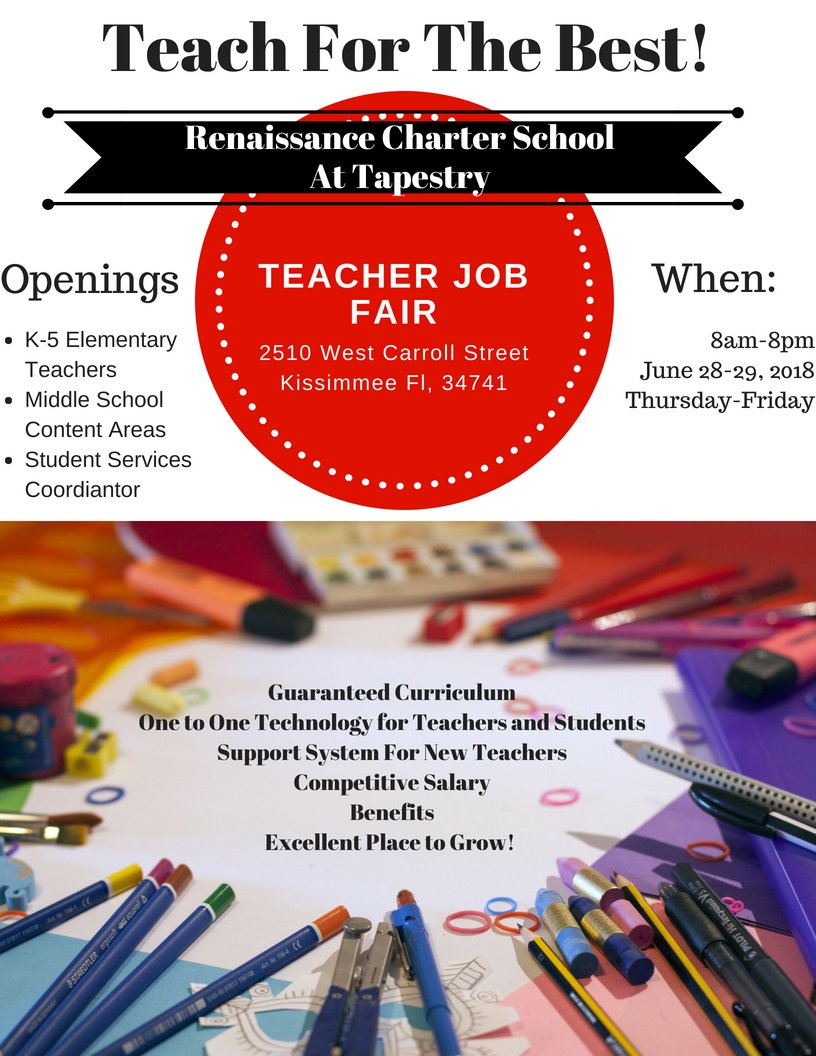 Teach For The Best!

Renaissance Charter School
At Tapestry

Openings

- K-5 Elementary Teachers
- Middle School Content Areas
- Student Services Coordiantor

TEACHER JOB FAIR

2510 West Carroll Street
Kissimmee Fl, 34741

When:

8am-8pm
June 28-29, 2018
Thursday-Friday

Guaranteed Curriculum
One to One Technology for Teachers and Students
Support System For New Teachers
Competitive Salary
Benefits
Excellent Place to Grow!